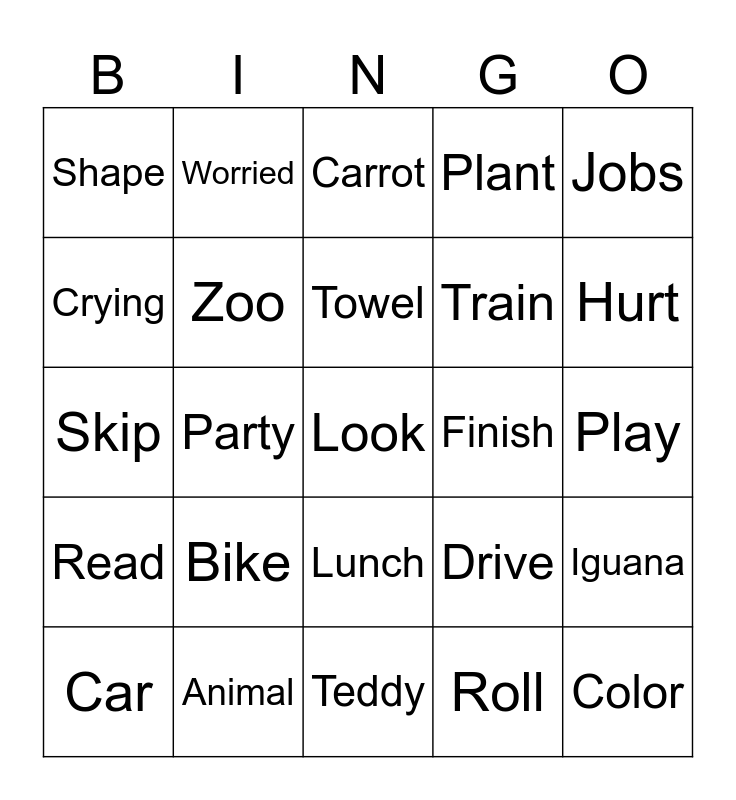 | B | I | N | G | O |
|---|---|---|---|---|
| Shape | Worried | Carrot | Plant | Jobs |
| Crying | Zoo | Towel | Train | Hurt |
| Skip | Party | Look | Finish | Play |
| Read | Bike | Lunch | Drive | Iguana |
| Car | Animal | Teddy | Roll | Color |